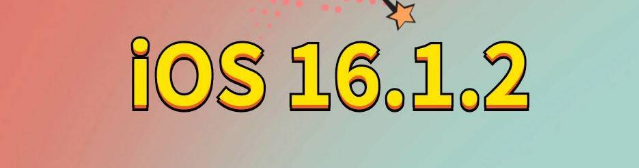 iOS 16.1.2